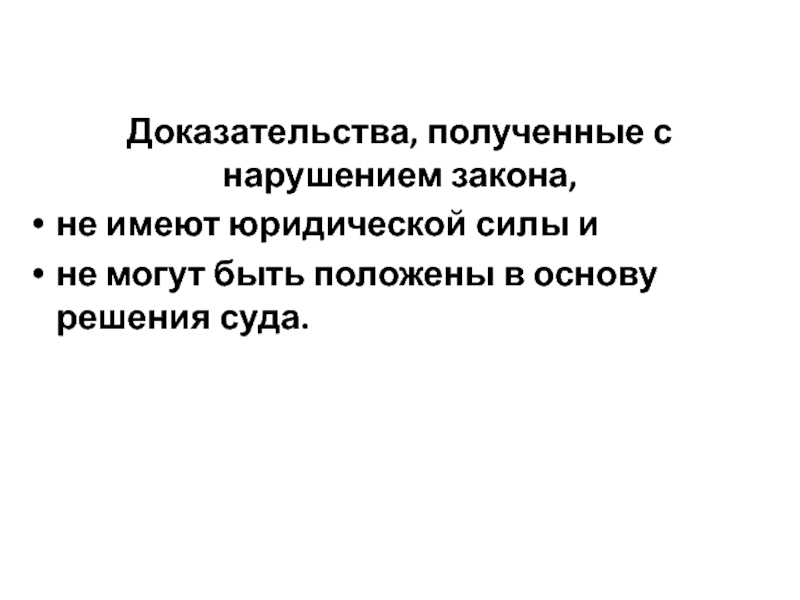 Доказательства, полученные с нарушением закона,

• не имеют юридической силы и
• не могут быть положены в основу решения суда.